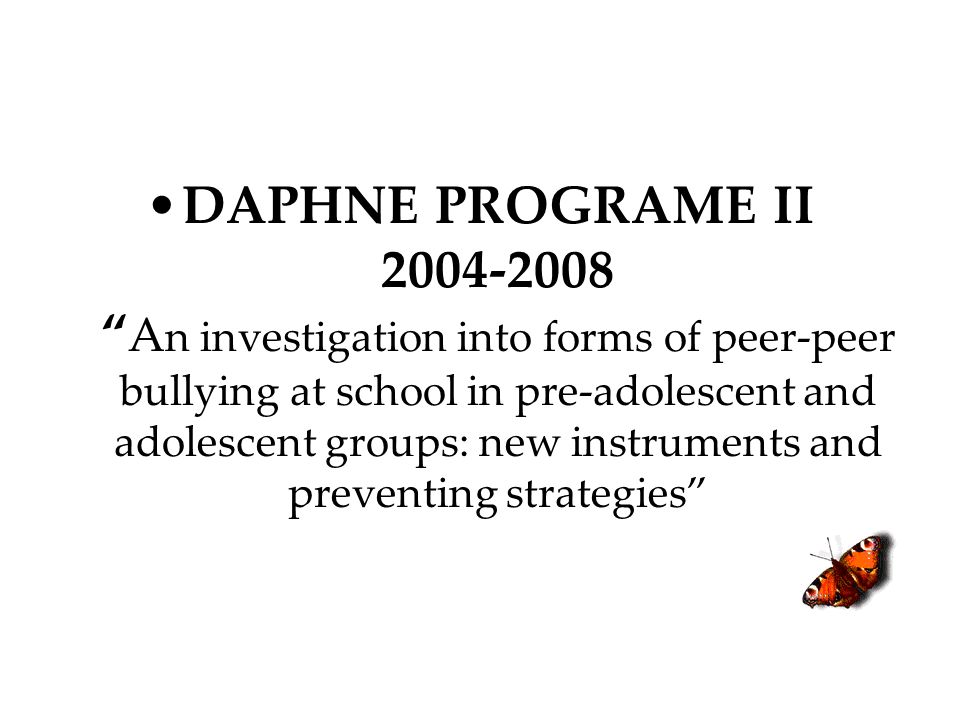 • DAPHNE PROGRAME II
2004-2008
“An investigation into forms of peer-peer bullying at school in pre-adolescent and adolescent groups: new instruments and preventing strategies”